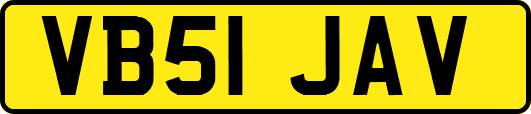 VB51 JAV